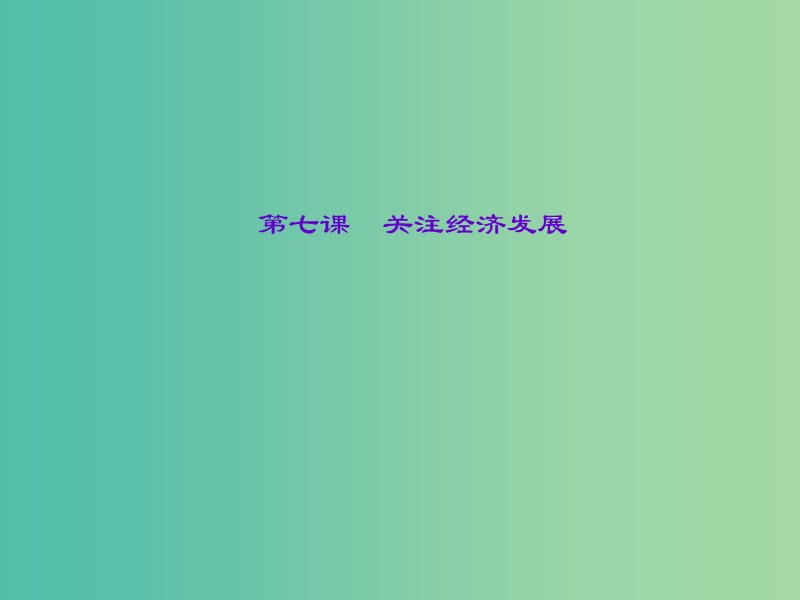 第七课　关注经济发展